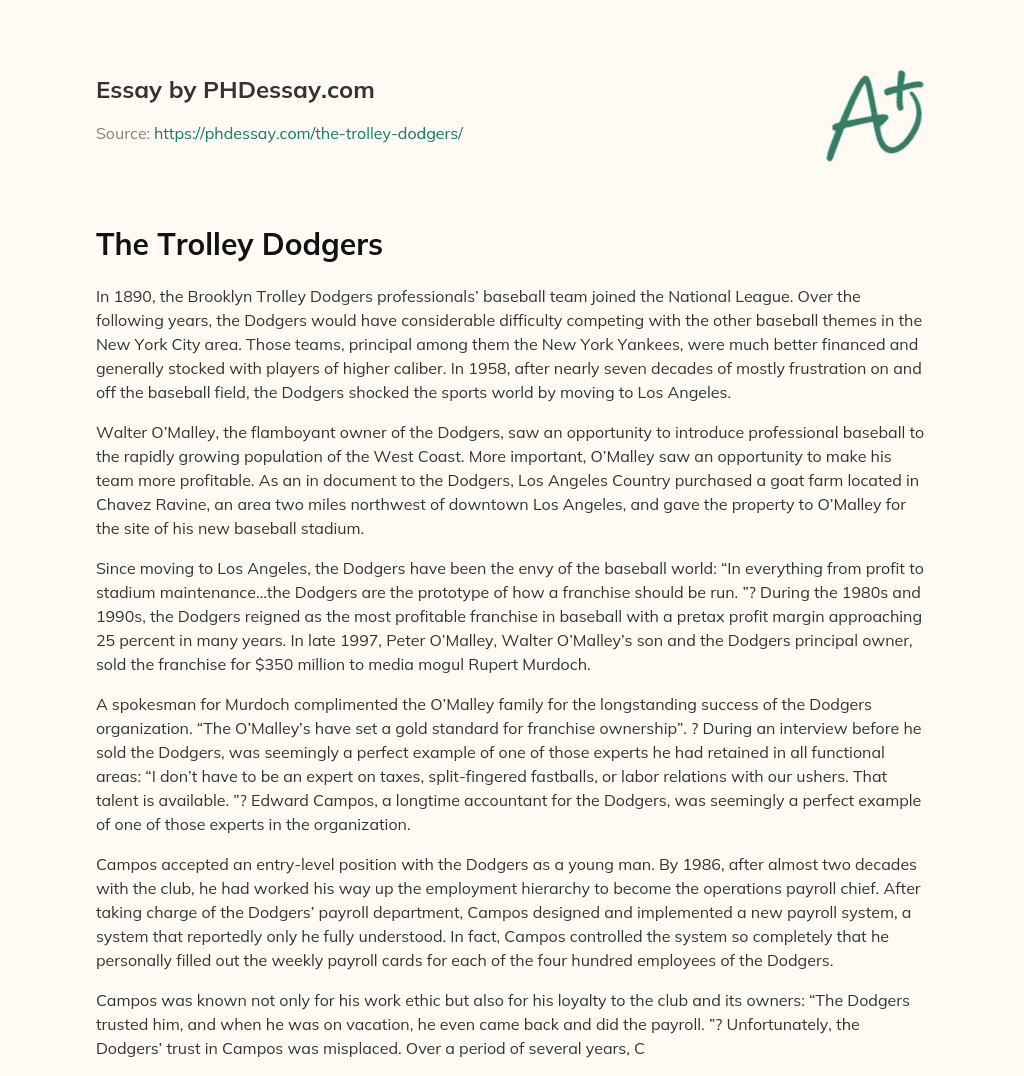 Essay by PHDessay.com

Source: https://phdessay.com/the-trolley-dodgers/

A+

The Trolley Dodgers

In 1890, the Brooklyn Trolley Dodgers professionals' baseball team joined the National League. Over the following years, the Dodgers would have considerable difficulty competing with the other baseball themes in the New York City area. Those teams, principal among them the New York Yankees, were much better financed and generally stocked with players of higher caliber. In 1958, after nearly seven decades of mostly frustration on and off the baseball field, the Dodgers shocked the sports world by moving to Los Angeles.

Walter O'Malley, the flamboyant owner of the Dodgers, saw an opportunity to introduce professional baseball to the rapidly growing population of the West Coast. More important, O'Malley saw an opportunity to make his team more profitable. As an in document to the Dodgers, Los Angeles Country purchased a goat farm located in Chavez Ravine, an area two miles northwest of downtown Los Angeles, and gave the property to O'Malley for the site of his new baseball stadium.

Since moving to Los Angeles, the Dodgers have been the envy of the baseball world: "In everything from profit to stadium maintenance…the Dodgers are the prototype of how a franchise should be run. "? During the 1980s and 1990s, the Dodgers reigned as the most profitable franchise in baseball with a pretax profit margin approaching 25 percent in many years. In late 1997, Peter O'Malley, Walter O'Malley's son and the Dodgers principal owner, sold the franchise for $350 million to media mogul Rupert Murdoch.

A spokesman for Murdoch complimented the O'Malley family for the longstanding success of the Dodgers organization. "The O'Malley's have set a gold standard for franchise ownership". ? During an interview before he sold the Dodgers, was seemingly a perfect example of one of those experts he had retained in all functional areas: "I don't have to be an expert on taxes, split-fingered fastballs, or labor relations with our ushers. That talent is available. "? Edward Campos, a longtime accountant for the Dodgers, was seemingly a perfect example of one of those experts in the organization.

Campos accepted an entry-level position with the Dodgers as a young man. By 1986, after almost two decades with the club, he had worked his way up the employment hierarchy to become the operations payroll chief. After taking charge of the Dodgers' payroll department, Campos designed and implemented a new payroll system, a system that reportedly only he fully understood. In fact, Campos controlled the system so completely that he personally filled out the weekly payroll cards for each of the four hundred employees of the Dodgers.

Campos was known not only for his work ethic but also for his loyalty to the club and its owners: "The Dodgers trusted him, and when he was on vacation, he even came back and did the payroll. "? Unfortunately, the Dodgers' trust in Campos was misplaced. Over a period of several years, C